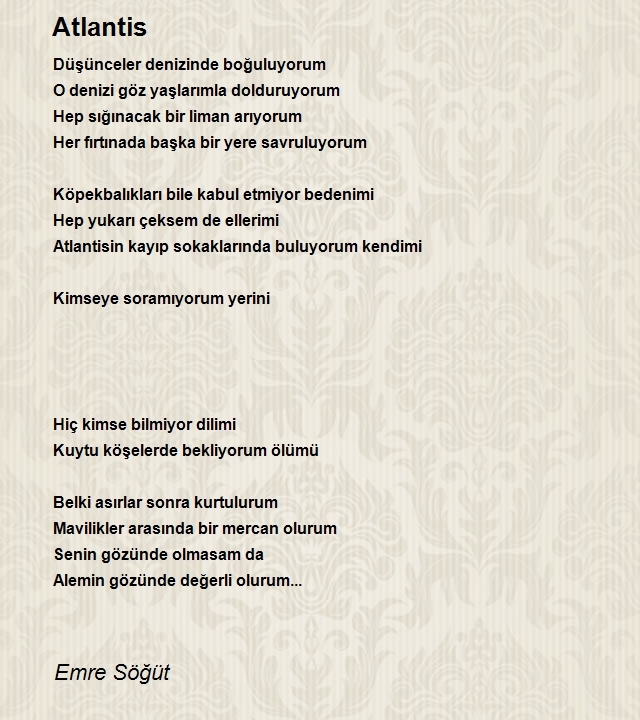 Atlantis

Düşünceler denizinde boğuluyorum
O denizi göz yaşlarımla dolduruyorum
Hep sığınacak bir liman arıyorum
Her fırtınada başka bir yere savruluyorum

Köpekbalıkları bile kabul etmiyor bedenimi
Hep yukarı çeksem de ellerimi
Atlantisin kayıp sokaklarında buluyorum kendimi

Kimseye soramıyorum yerini

Hiç kimse bilmiyor dilimi
Kuytu köşelerde bekliyorum ölümü

Belki asırlar sonra kurtulurum
Mavilikler arasında bir mercan olurum
Senin gözünde olmasam da
Alemin gözünde değerli olurum...

Emre Söğüt